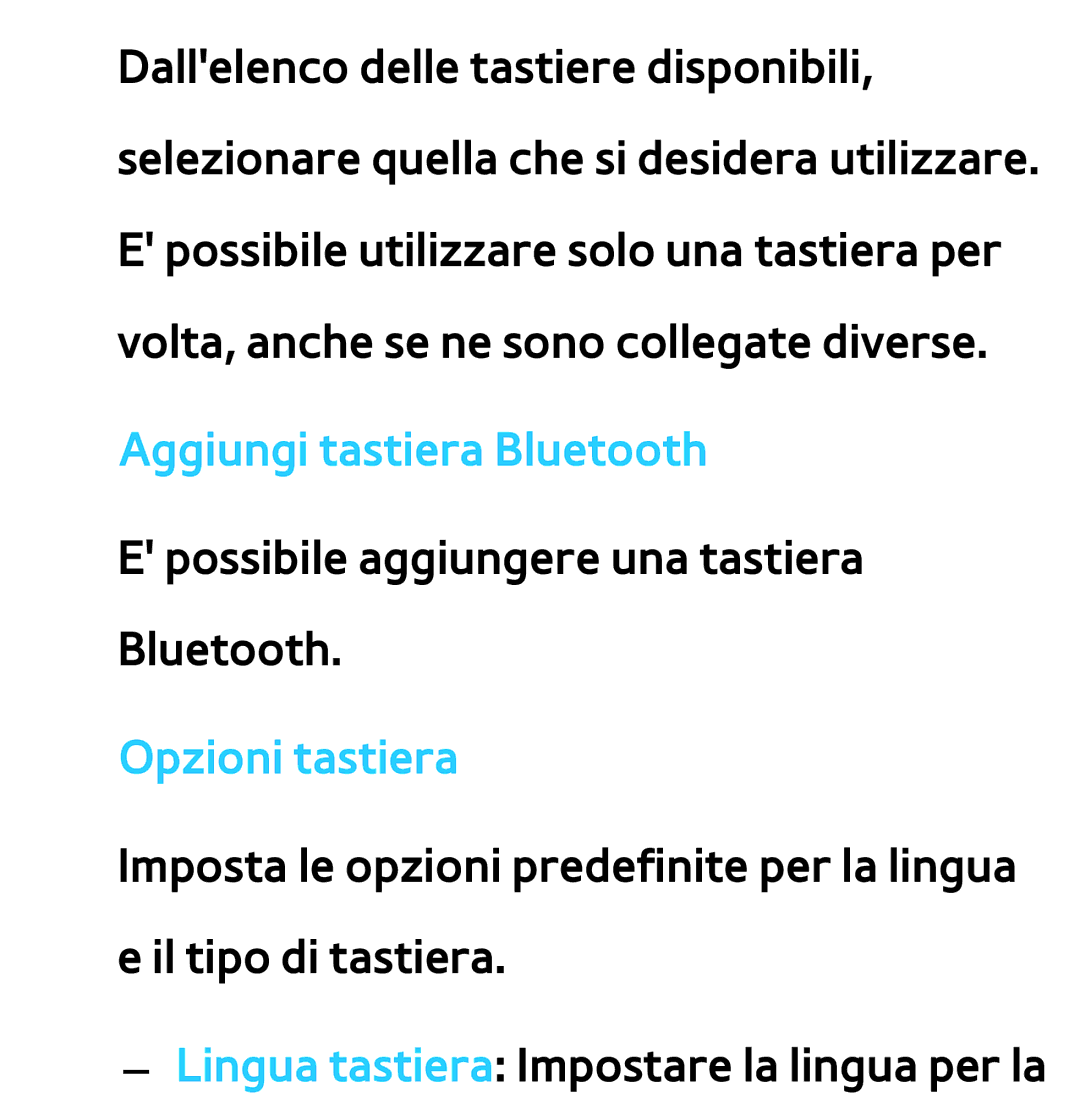 Dall'elenco delle tastiere disponibili, selezionare quella che si desidera utilizzare. E' possibile utilizzare solo una tastiera per volta, anche se ne sono collegate diverse.

Aggiungi tastiera Bluetooth

E' possibile aggiungere una tastiera Bluetooth.

Opzioni tastiera

Imposta le opzioni predefinite per la lingua e il tipo di tastiera.

– Lingua tastiera: Impostare la lingua per la